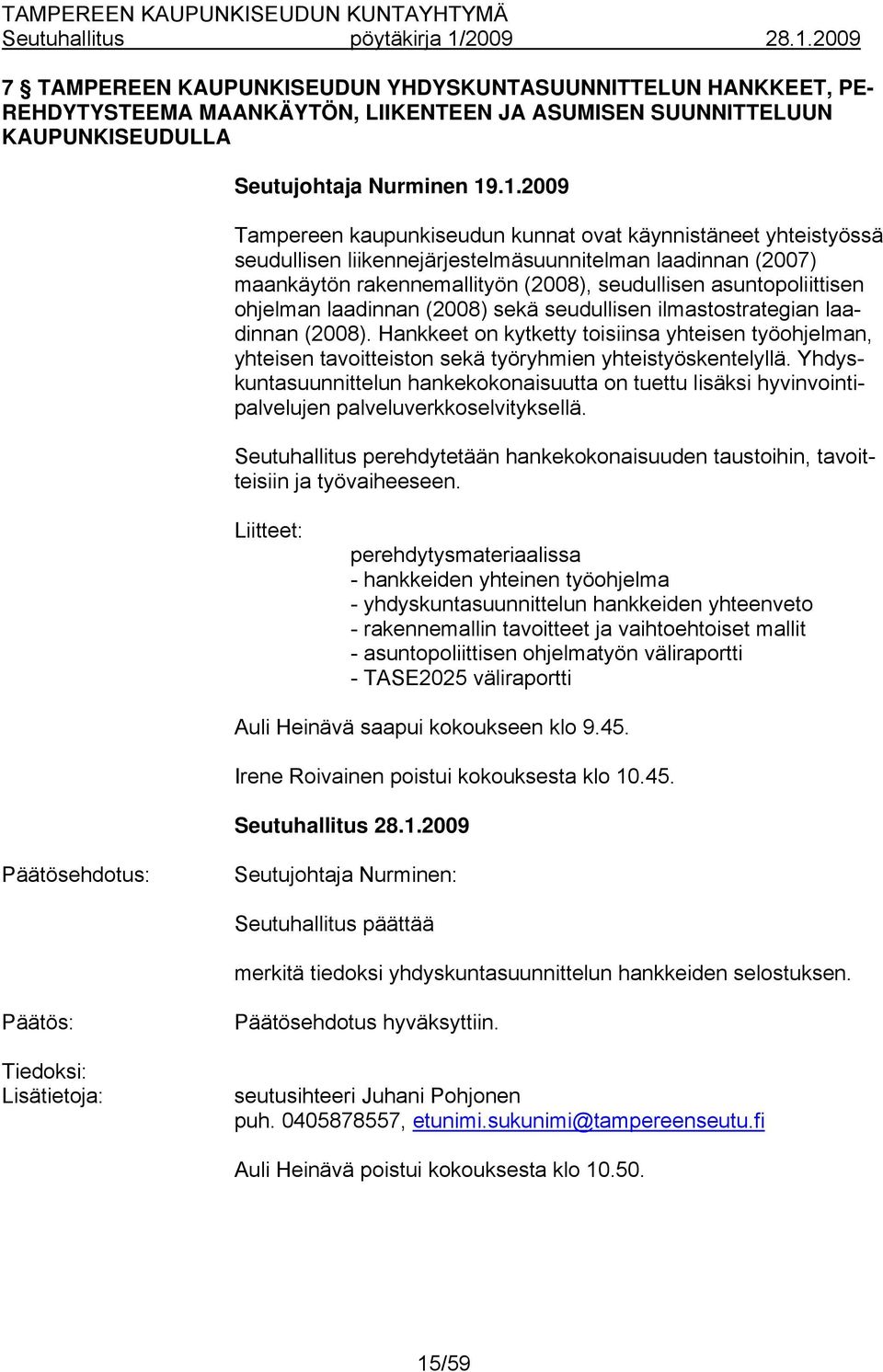 TAMPEREEN KAUPUNKISEUDUN KUNTAYHTYMÄ
Seutuhallitus pöytäkirja 1/2009 28.1.2009

7 § TAMPEREEN KAUPUNKISEUDUN YHDYSKUNTASUUNNITTELUN HANKKEET, PEREHDYTYSTEEMA MAANKÄYTÖN, LIIKENTEEN JA ASUMISEN SUUNNITTELUUN KAUPUNKISEUDULLA

Seutujohtaja Nurminen 19.1.2009

Tampereen kaupunkiseudun kunnat ovat käynnistäneet yhteistyössä seudullisen liikennejärjestelmäsuunnitelman laadinnan (2007) maankäytön rakennemallityön (2008), seudullisen asuntopoliittisen ohjelman laadinnan (2008) sekä seudullisen ilmastostrategian laadinnan (2008). Hankkeet on kytketty toisiinsa yhteisen työohjelman, yhteisen tavoitteiston sekä työryhmien yhteistyöskentelyllä. Yhdyskuntasuunnittelun hankekokonaisuutta on tuettu lisäksi hyvinvointipalvelujen palveluverkkoselvityksellä.

Seutuhallitus perehdytetään hankekokonaisuuden taustoihin, tavoitteisiin ja työvaiheeseen.

Liitteet: perehdytysmateriaalissa
- hankkeiden yhteinen työohjelma
- yhdyskuntasuunnittelun hankkeiden yhteenveto
- rakennemallin tavoitteet ja vaihtoehtoiset mallit
- asuntopoliittisen ohjelmatyön väliraportti
- TASE2025 väliraportti

Auli Heinävä saapui kokoukseen klo 9.45.

Irene Roivainen poistui kokouksesta klo 10.45.

Seutuhallitus 28.1.2009

Päätösehdotus: Seutujohtaja Nurminen:

Seutuhallitus päättää

merkitä tiedoksi yhdyskuntasuunnittelun hankkeiden selostuksen.

Päätös: Päätösehdotus hyväksyttiin.

Tiedoksi:
Lisätietoja: seutusihteeri Juhani Pohjonen
puh. 0405878557, etunimi.sukunimi@tampereenseutu.fi

Auli Heinävä poistui kokouksesta klo 10.50.

15/59